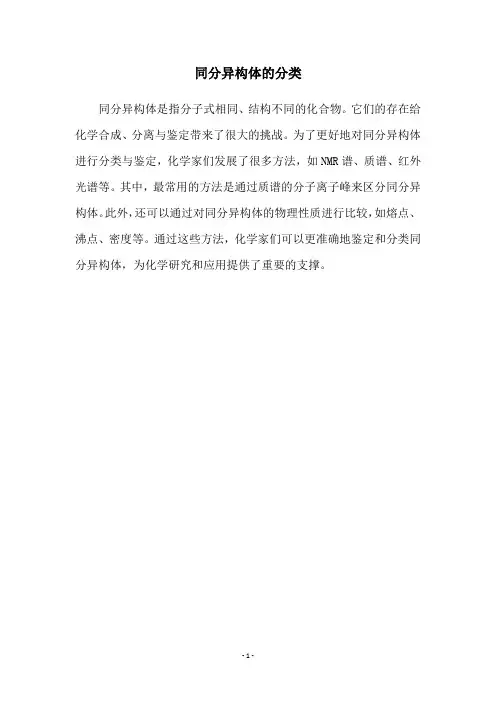 同分异构体的分类

同分异构体是指分子式相同、结构不同的化合物。它们的存在给化学合成、分离与鉴定带来了很大的挑战。为了更好地对同分异构体进行分类与鉴定，化学家们发展了很多方法，如NMR谱、质谱、红外光谱等。其中，最常用的方法是通过质谱的分子离子峰来区分同分异构体。此外，还可以通过对同分异构体的物理性质进行比较，如熔点、沸点、密度等。通过这些方法，化学家们可以更准确地鉴定和分类同分异构体，为化学研究和应用提供了重要的支撑。

- 1 -